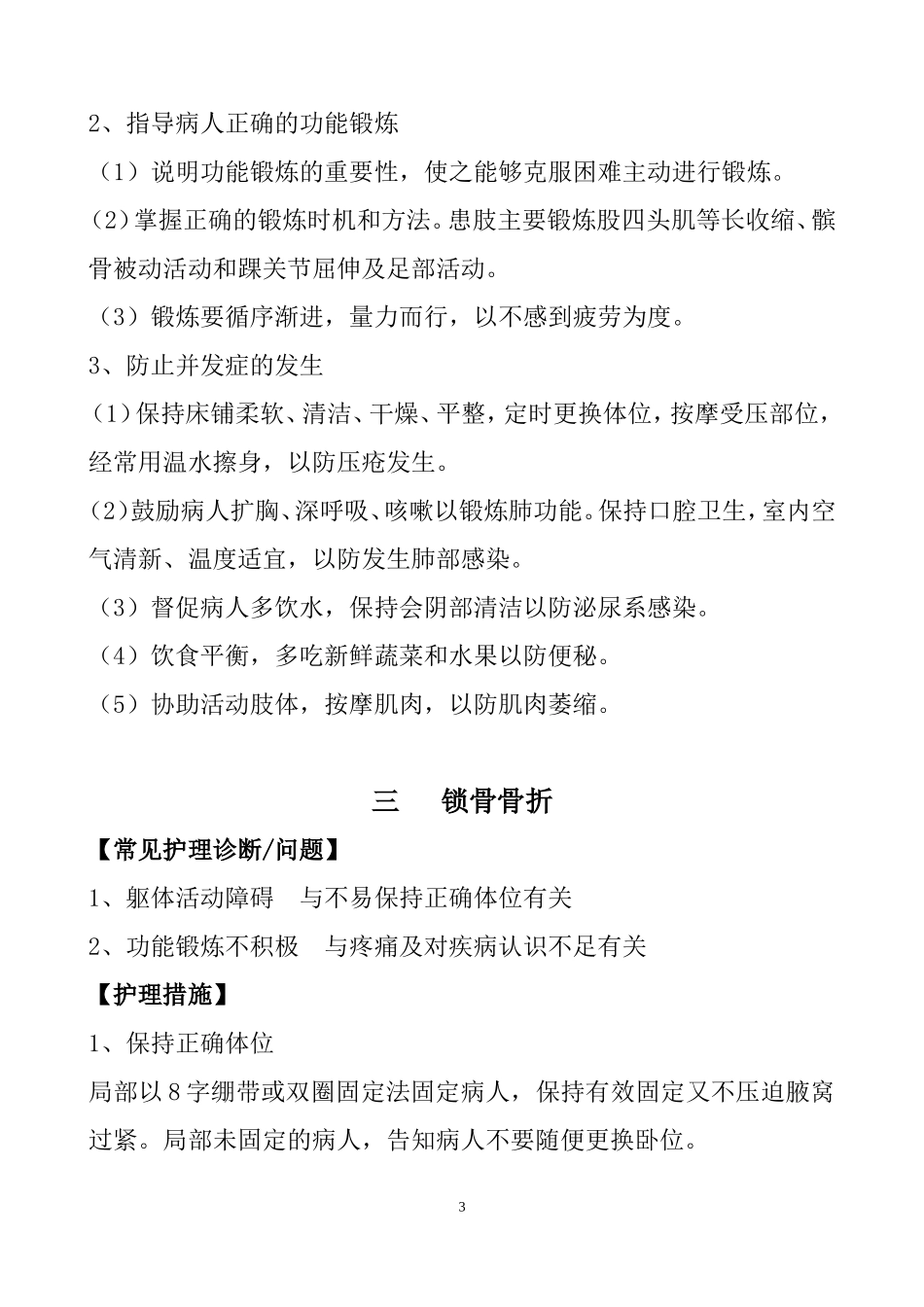 2、指导病人正确的功能锻炼

（1）说明功能锻炼的重要性，使之能够克服困难主动进行锻炼。

(2)掌握正确的锻炼时机和方法。患肢主要锻炼股四头肌等长收缩、髌骨被动活动和踝关节屈伸及足部活动。

（3）锻炼要循序渐进，量力而行，以不感到疲劳为度。

3、防止并发症的发生

(1)保持床铺柔软、清洁、干燥、平整，定时更换体位，按摩受压部位，经常用温水擦身，以防压疮发生。

(2)鼓励病人扩胸、深呼吸、咳嗽以锻炼肺功能。保持口腔卫生，室内空气清新、温度适宜，以防发生肺部感染。

（3）督促病人多饮水，保持会阴部清洁以防泌尿系感染。

（4）饮食平衡，多吃新鲜蔬菜和水果以防便秘。

（5）协助活动肢体，按摩肌肉，以防肌肉萎缩。

三　锁骨骨折

【常见护理诊断/问题】

1、躯体活动障碍　与不易保持正确体位有关

2、功能锻炼不积极　与疼痛及对疾病认识不足有关

【护理措施】

1、保持正确体位

局部以8字绷带或双圈固定法固定病人，保持有效固定又不压迫腋窝过紧。局部未固定的病人，告知病人不要随便更换卧位。

3